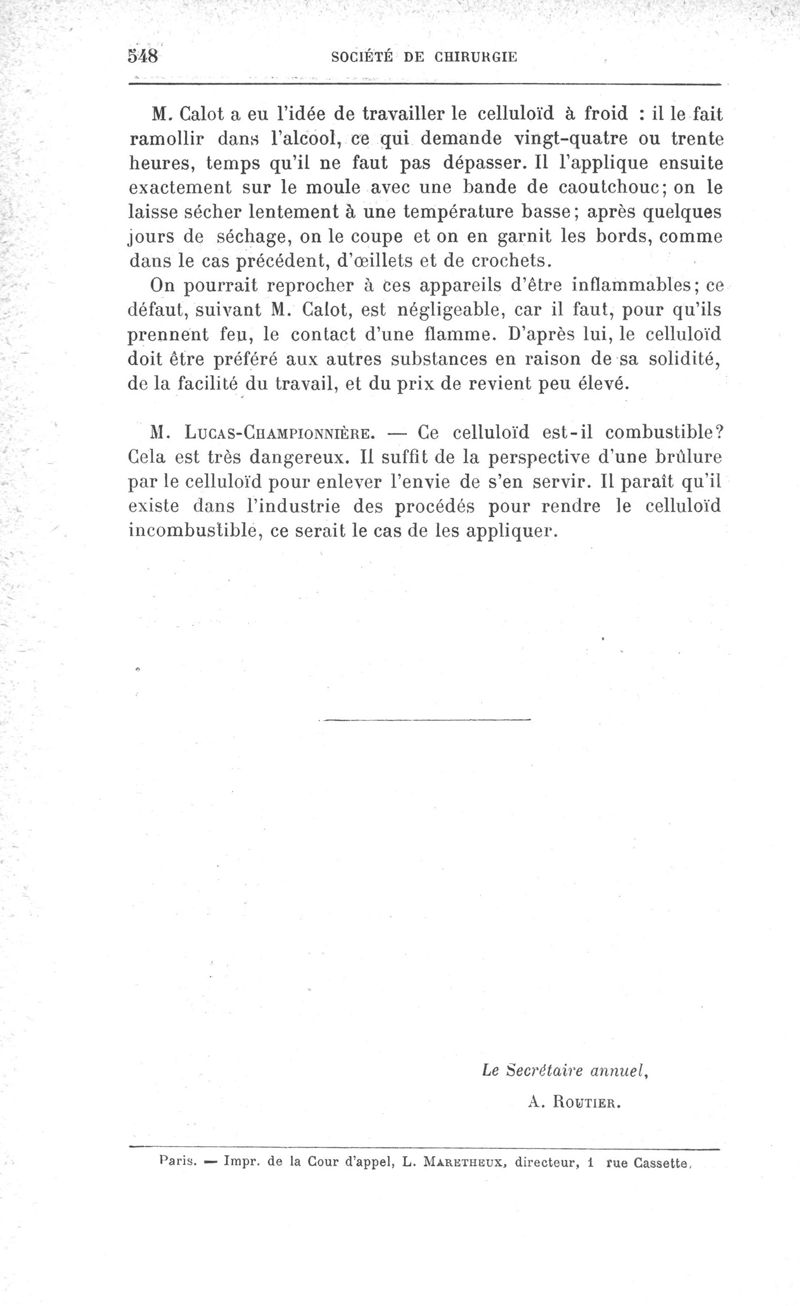 548 SOCIÉTÉ DE CHIRURGIE

M. Calot a eu l'idée de travailler le celluloïd à froid : il le fait ramollir dans l'alcool, ce qui demande vingt-quatre ou trente heures, temps qu'il ne faut pas dépasser. Il l'applique ensuite exactement sur le moule avec une bande de caoutchouc; on le laisse sécher lentement à une température basse; après quelques jours de séchage, on le coupe et on en garnit les bords, comme dans le cas précédent, d'œillets et de crochets.

On pourrait reprocher à ces appareils d'être inflammables; ce défaut, suivant M. Calot, est négligeable, car il faut, pour qu'ils prennent feu, le contact d'une flamme. D'après lui, le celluloïd doit être préféré aux autres substances en raison de sa solidité, de la facilité du travail, et du prix de revient peu élevé.

M. Lucas-Championnière. — Ce celluloïd est-il combustible? Cela est très dangereux. Il suffit de la perspective d'une brûlure par le celluloïd pour enlever l'envie de s'en servir. Il paraît qu'il existe dans l'industrie des procédés pour rendre le celluloïd incombustible, ce serait le cas de les appliquer.

Le Secrétaire annuel,
A. Routier.

Paris. — Impr. de la Cour d'appel, L. Maretheux, directeur, 1 rue Cassette.